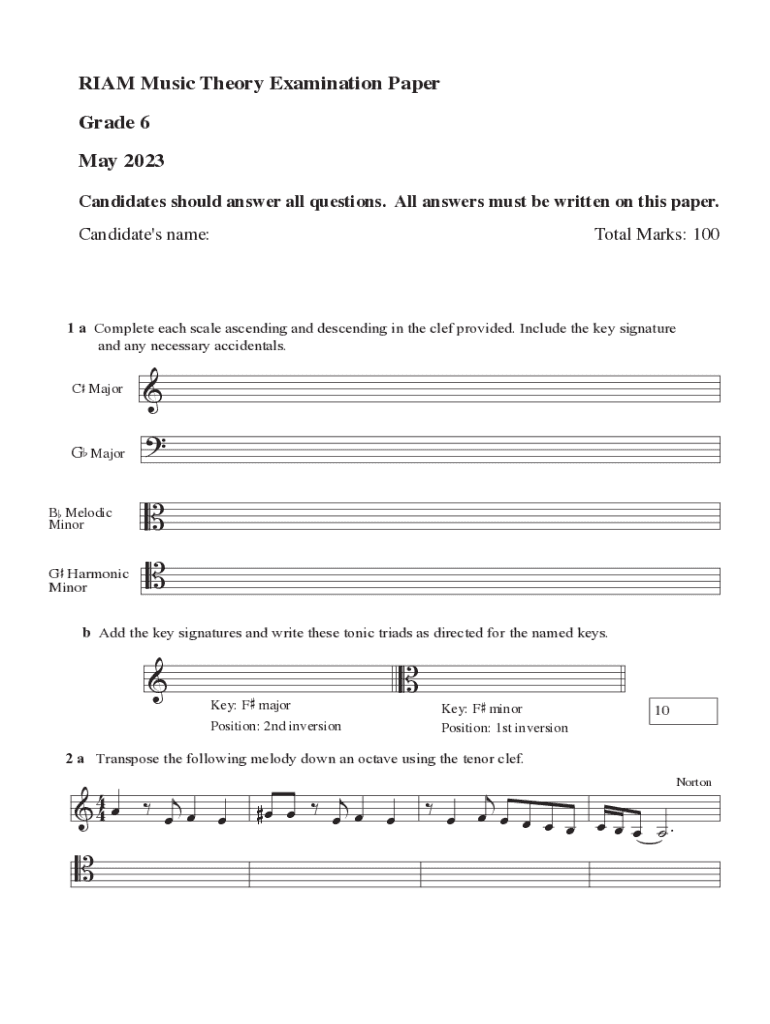 RIAM Music Theory Examination Paper

Grade 6

May 2023

Candidates should answer all questions. All answers must be written on this paper.

Candidate's name:

Total Marks: 100

1 a Complete each scale ascending and descending in the clef provided. Include the key signature and any necessary accidentals.

C♯ Major

G♭ Major

B♭ Melodic Minor

G♯ Harmonic Minor

b Add the key signatures and write these tonic triads as directed for the named keys.

Key: F♯ major
Position: 2nd inversion

Key: F♯ minor
Position: 1st inversion

10

2 a Transpose the following melody down an octave using the tenor clef.

Norton